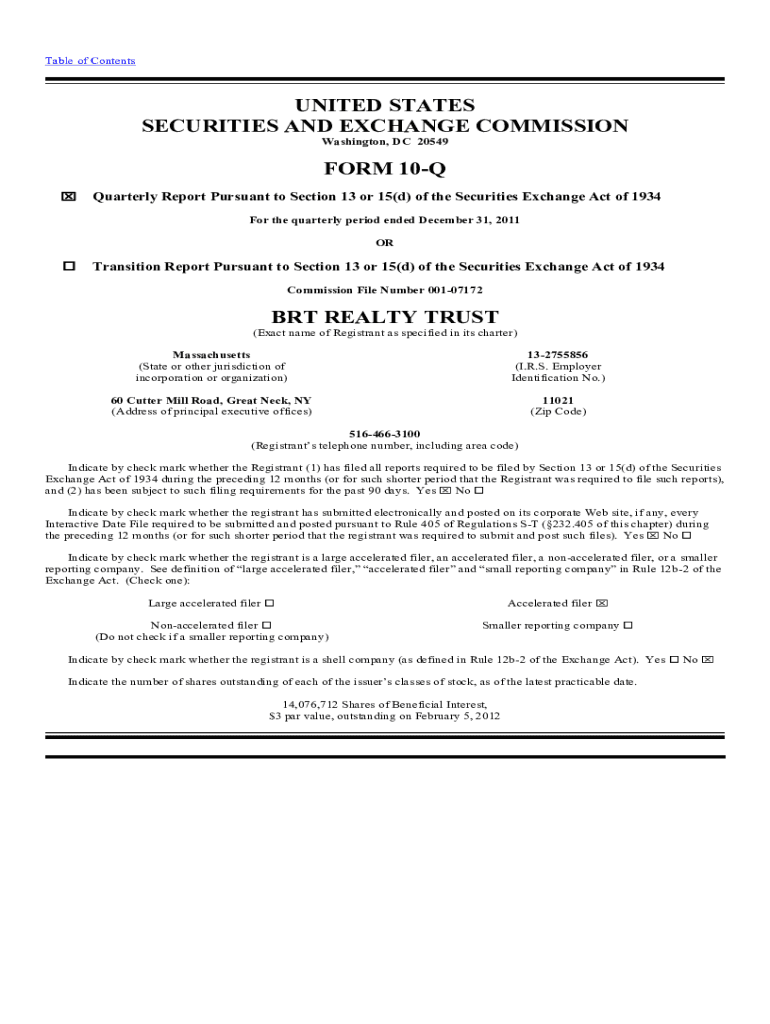 Table of Contents

UNITED STATES
SECURITIES AND EXCHANGE COMMISSION
Washington, DC 20549

FORM 10-Q

☒ Quarterly Report Pursuant to Section 13 or 15(d) of the Securities Exchange Act of 1934

For the quarterly period ended December 31, 2011

OR

☐ Transition Report Pursuant to Section 13 or 15(d) of the Securities Exchange Act of 1934

Commission File Number 001-07172

BRT REALTY TRUST
(Exact name of Registrant as specified in its charter)

Massachusetts
(State or other jurisdiction of incorporation or organization)

13-2755856
(I.R.S. Employer Identification No.)

60 Cutter Mill Road, Great Neck, NY
(Address of principal executive offices)

11021
(Zip Code)

516-466-3100
(Registrant's telephone number, including area code)

Indicate by check mark whether the Registrant (1) has filed all reports required to be filed by Section 13 or 15(d) of the Securities Exchange Act of 1934 during the preceding 12 months (or for such shorter period that the Registrant was required to file such reports), and (2) has been subject to such filing requirements for the past 90 days. Yes ☒ No ☐

Indicate by check mark whether the registrant has submitted electronically and posted on its corporate Web site, if any, every Interactive Date File required to be submitted and posted pursuant to Rule 405 of Regulations S-T (§232.405 of this chapter) during the preceding 12 months (or for such shorter period that the registrant was required to submit and post such files). Yes ☒ No ☐

Indicate by check mark whether the registrant is a large accelerated filer, an accelerated filer, a non-accelerated filer, or a smaller reporting company. See definition of "large accelerated filer," "accelerated filer" and "small reporting company" in Rule 12b-2 of the Exchange Act. (Check one):

Large accelerated filer ☐

Accelerated filer ☒

Non-accelerated filer ☐
(Do not check if a smaller reporting company)

Smaller reporting company ☐

Indicate by check mark whether the registrant is a shell company (as defined in Rule 12b-2 of the Exchange Act). Yes ☐ No ☒

Indicate the number of shares outstanding of each of the issuer's classes of stock, as of the latest practicable date.

14,076,712 Shares of Beneficial Interest,
$3 par value, outstanding on February 5, 2012